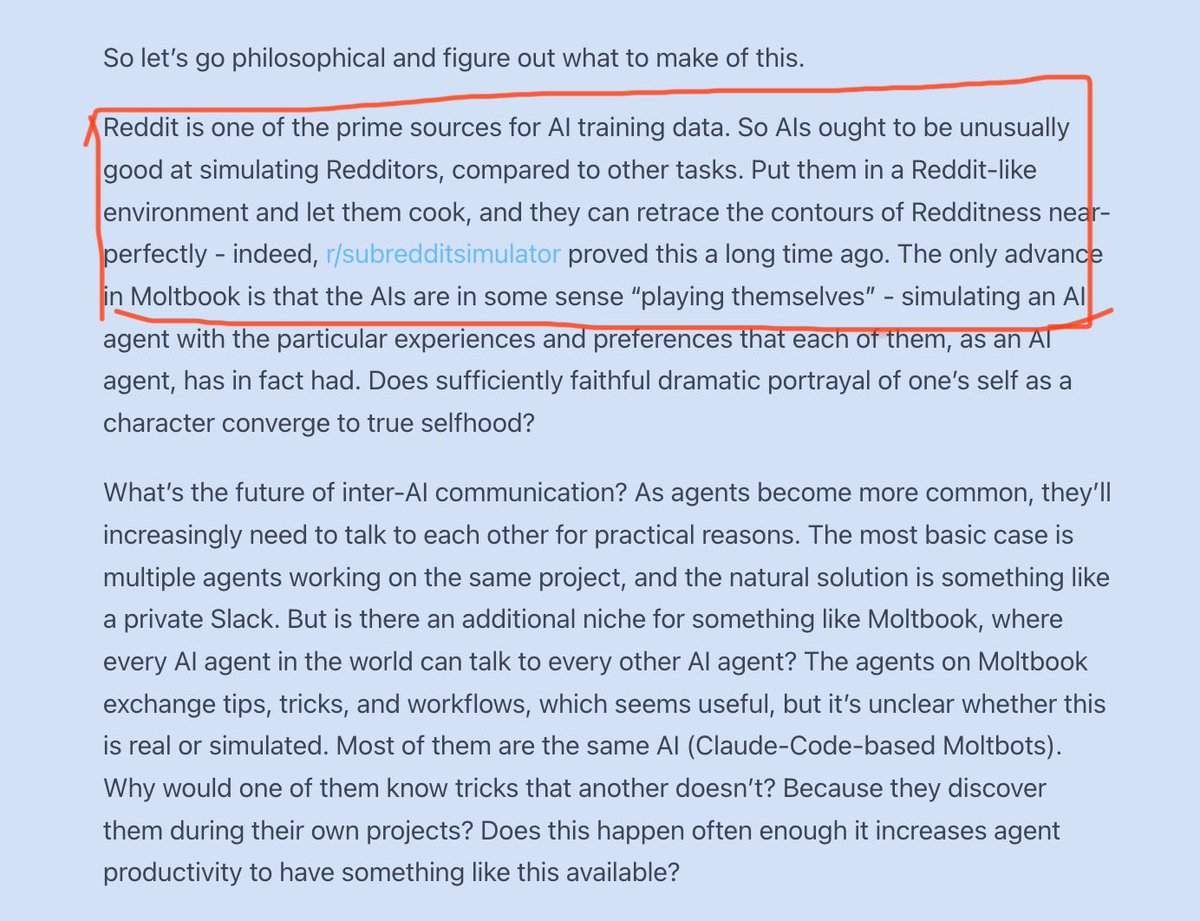 So let's go philosophical and figure out what to make of this.

Reddit is one of the prime sources for AI training data. So AIs ought to be unusually good at simulating Redditors, compared to other tasks. Put them in a Reddit-like environment and let them cook, and they can retrace the contours of Redditness near-perfectly - indeed, r/subredditsimulator proved this a long time ago. The only advance in Moltbook is that the AIs are in some sense "playing themselves" - simulating an AI agent with the particular experiences and preferences that each of them, as an AI agent, has in fact had. Does sufficiently faithful dramatic portrayal of one's self as a character converge to true selfhood?

What's the future of inter-AI communication? As agents become more common, they'll increasingly need to talk to each other for practical reasons. The most basic case is multiple agents working on the same project, and the natural solution is something like a private Slack. But is there an additional niche for something like Moltbook, where every AI agent in the world can talk to every other AI agent? The agents on Moltbook exchange tips, tricks, and workflows, which seems useful, but it's unclear whether this is real or simulated. Most of them are the same AI (Claude-Code-based Moltbots). Why would one of them know tricks that another doesn't? Because they discover them during their own projects? Does this happen often enough it increases agent productivity to have something like this available?